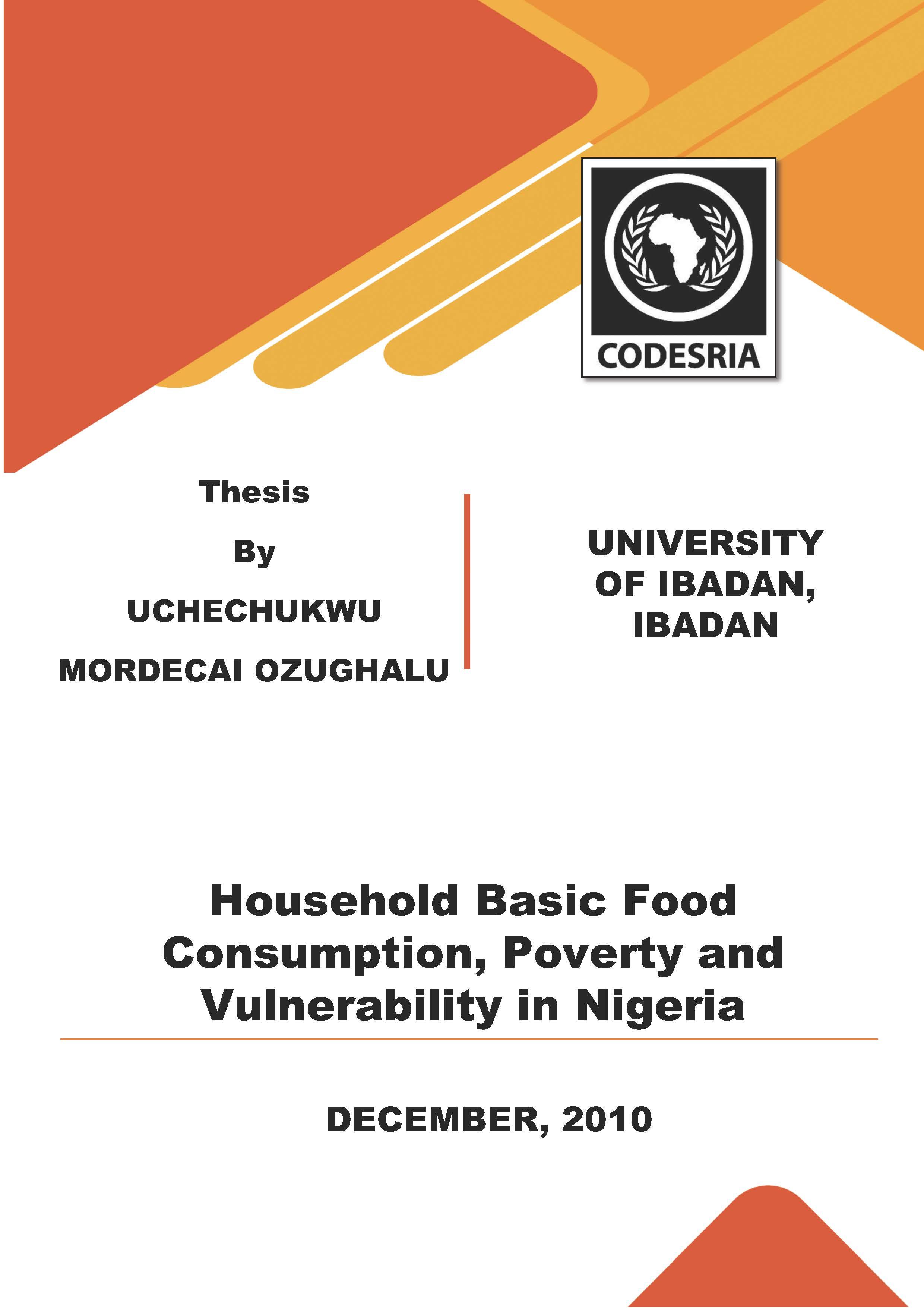 CODESRIA

Thesis

By

UCHECHUKWU

MORDECAI OZUGHALU

UNIVERSITY OF IBADAN, IBADAN

Household Basic Food Consumption, Poverty and Vulnerability in Nigeria

DECEMBER, 2010